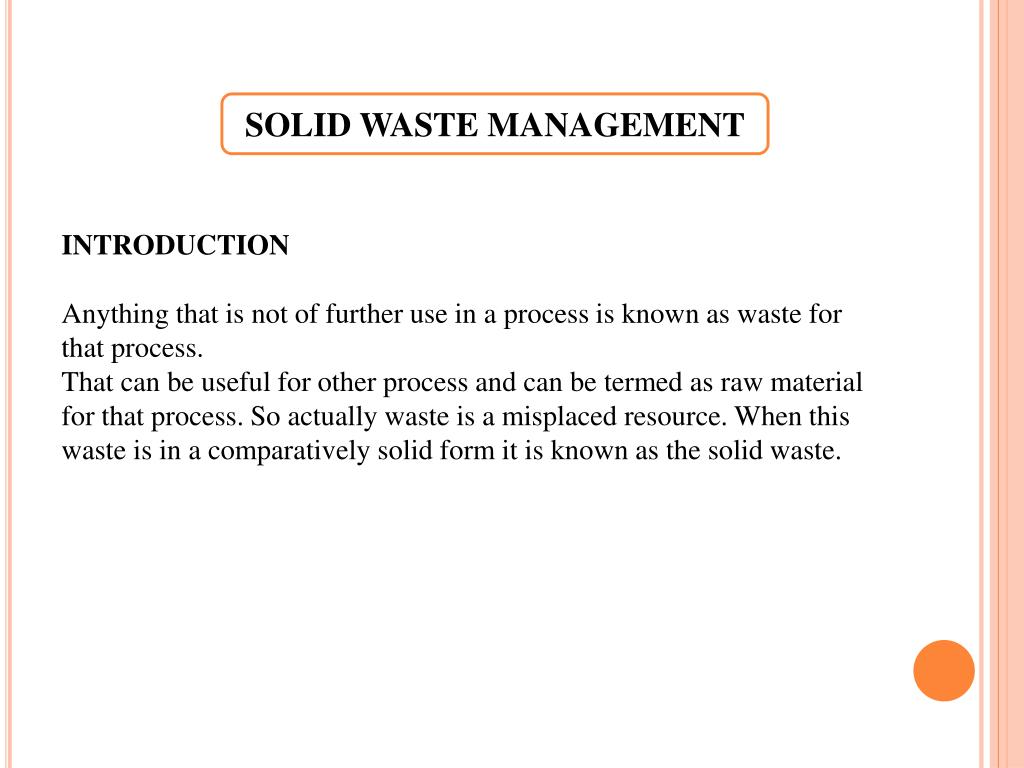 SOLID WASTE MANAGEMENT

INTRODUCTION

Anything that is not of further use in a process is known as waste for that process.
That can be useful for other process and can be termed as raw material for that process. So actually waste is a misplaced resource. When this waste is in a comparatively solid form it is known as the solid waste.